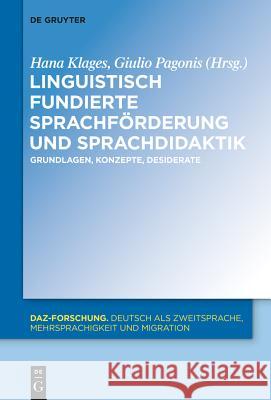 DE GRUYTER

Hana Klages, Giulio Pagonis (Hrsg.)

LINGUISTISCH FUNDIERTE SPRACHFÖRDERUNG UND SPRACHDIDAKTIK

GRUNDLAGEN, KONZEPTE, DESIDERATE

DAZ-FORSCHUNG. DEUTSCH ALS ZWEITSPRACHE, MEHRSPRACHIGKEIT UND MIGRATION

DE G

Kraina Książek